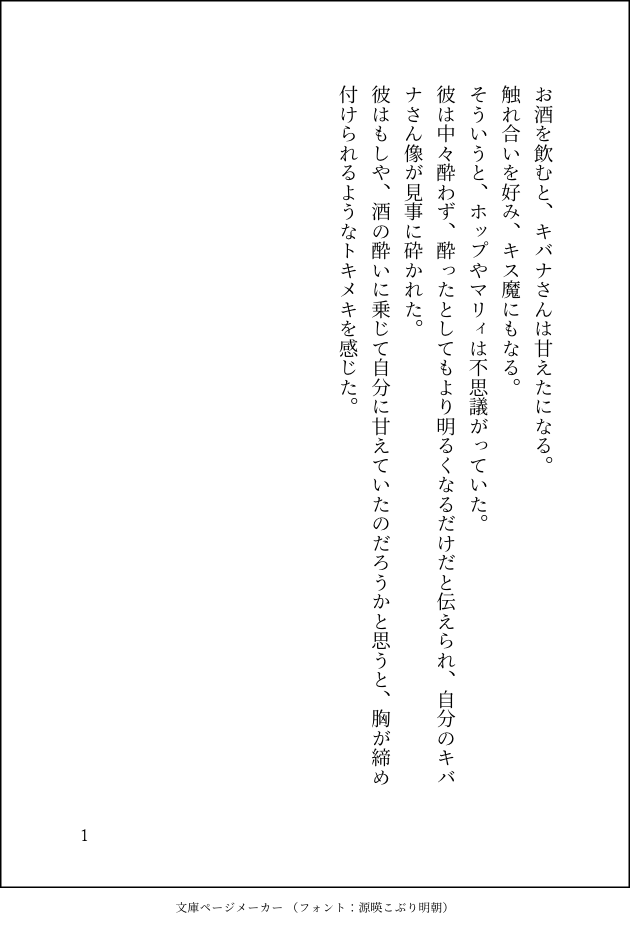 お酒を飲むと、キバナさんは甘えたになる。

触れ合いを好み、キス魔にもなる。

そういうと、ホップやマリィは不思議がっていた。

彼は中々酔わず、酔ったとしてもより明るくなるだけだと伝えられ、自分のキバナさん像が見事に砕かれた。

彼はもしや、酒の酔いに乗じて自分に甘えていたのだろうかと思うと、胸が締め付けられるようなトキメキを感じた。

1

文庫ページメーカー（フォント：源暎こぶり明朝）